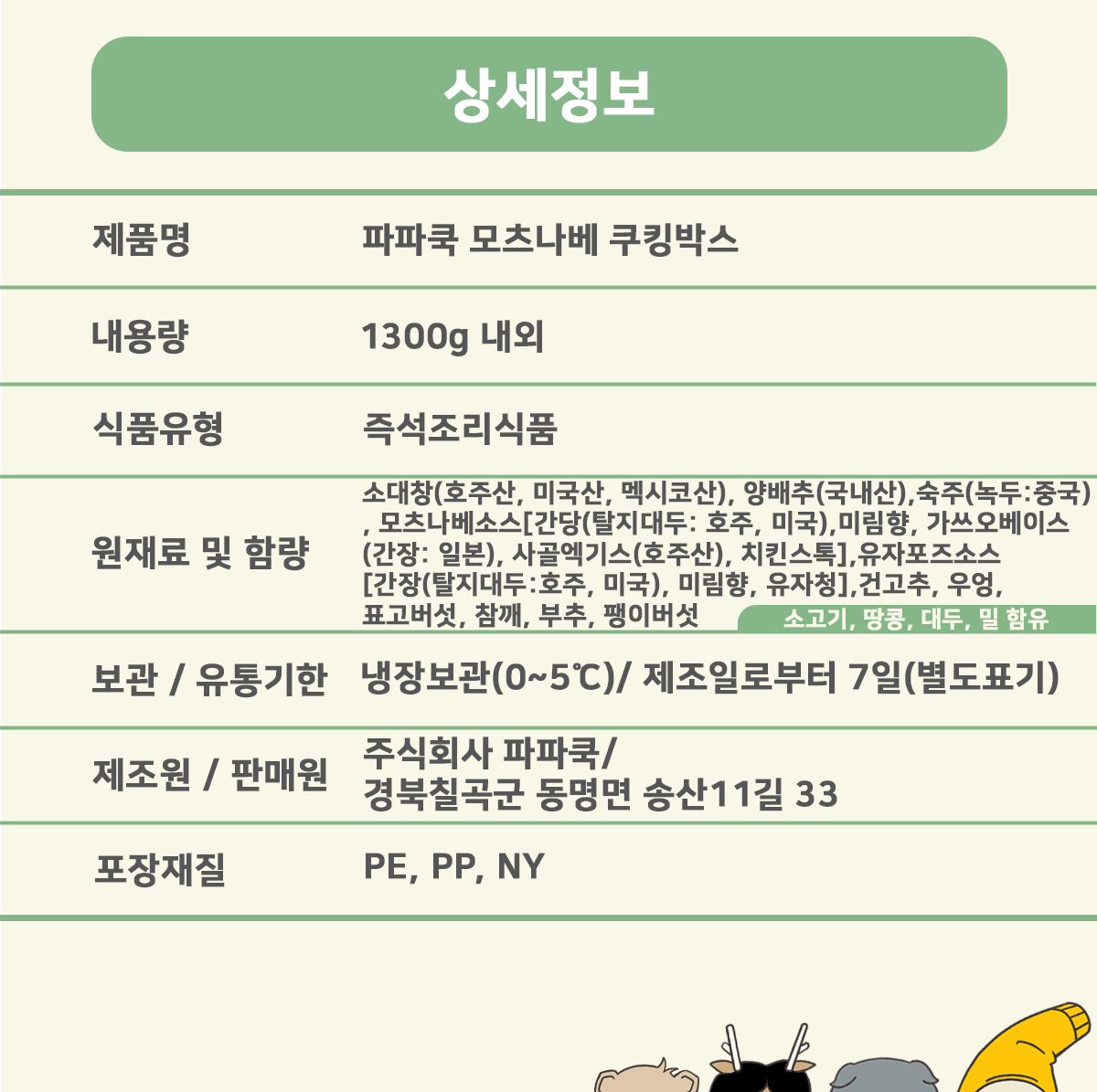 상세정보

| 제품명 | 파파쿡 모츠나베 쿠킹박스 |
|---|---|
| 내용량 | 1300g 내외 |
| 식품유형 | 즉석조리식품 |
| 원재료 및 함량 | 소대창(호주산, 미국산, 멕시코산), 양배추(국내산),숙주(녹두:중국), 모츠나베소스[간당(탈지대두: 호주, 미국),미림향, 가쓰오베이스(간장: 일본), 사골엑기스(호주산), 치킨스톡],유자포즈소스[간장(탈지대두:호주, 미국), 미림향, 유자청],건고추, 우엉, 표고버섯, 참깨, 부추, 팽이버섯 소고기, 땅콩, 대두, 밀 함유 |
| 보관 / 유통기한 | 냉장보관(0~5℃)/ 제조일로부터 7일(별도표기) |
| 제조원 / 판매원 | 주식회사 파파쿡/ 경북칠곡군 동명면 송산11길 33 |
| 포장재질 | PE, PP, NY |